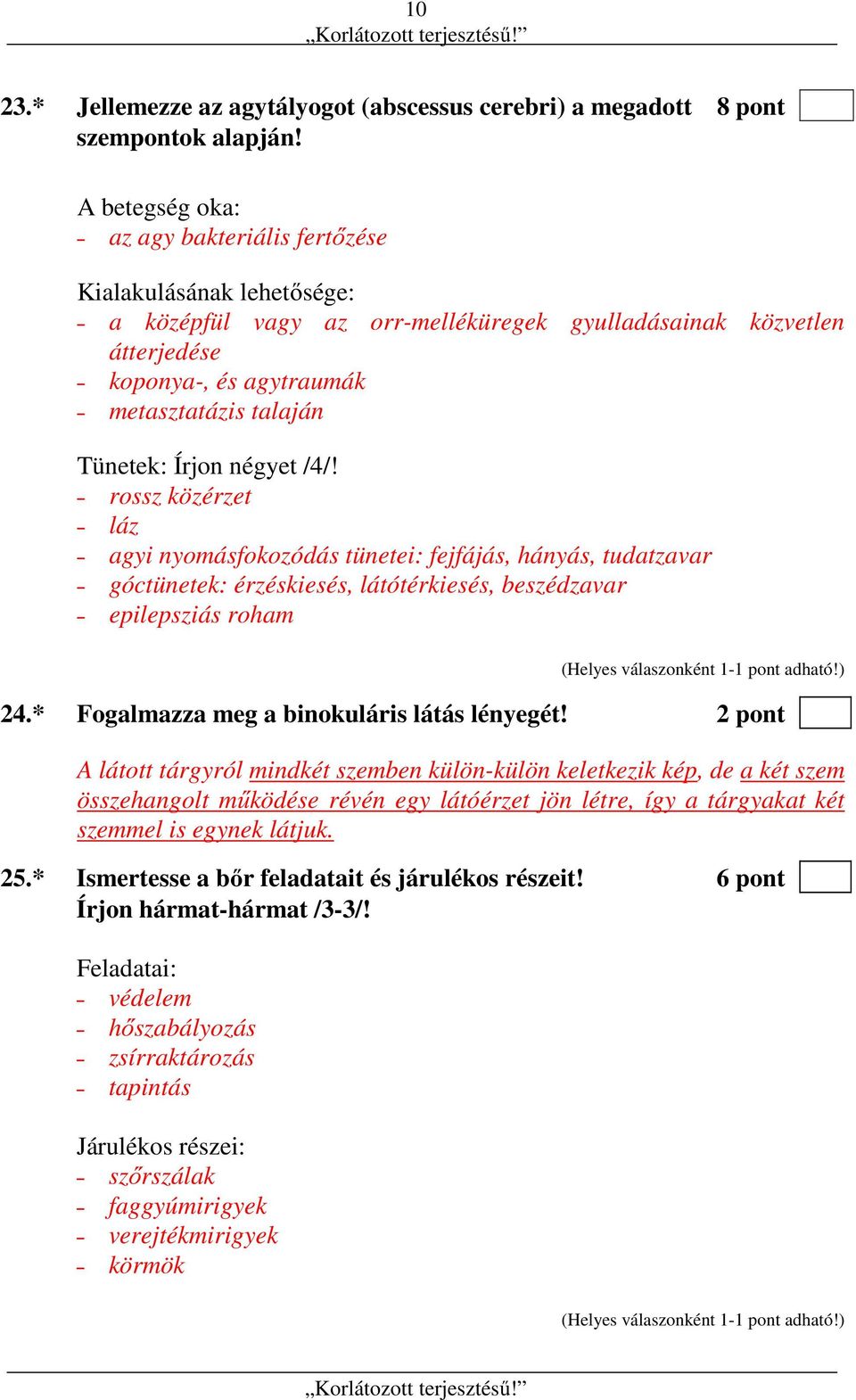 10
„Korlátozott terjesztésű!”

23.* Jellemezze az agytályogot (abscessus cerebri) a megadott szempontok alapján! 8 pont

A betegség oka:
- az agy bakteriális fertőzése

Kialakulásának lehetősége:
- a középfül vagy az orr-melléküregek gyulladásainak közvetlen átterjedése
- koponya-, és agytraumák
- metasztatázis talaján

Tünetek: Írjon négyet /4/!
- rossz közérzet
- láz
- agyi nyomásfokozódás tünetei: fejfájás, hányás, tudatzavar
- góctünetek: érzéskiesés, látótérkiesés, beszédzavar
- epilepsziás roham

(Helyes válaszonként 1-1 pont adható!)

24.* Fogalmazza meg a binokuláris látás lényegét! 2 pont

A látott tárgyról mindkét szemben külön-külön keletkezik kép, de a két szem összehangolt működése révén egy látóérzet jön létre, így a tárgyakat két szemmel is egynek látjuk.

25.* Ismertesse a bőr feladatait és járulékos részeit! Írjon hármat-hármat /3-3/! 6 pont

Feladatai:
- védelem
- hőszabályozás
- zsírraktározás
- tapintás

Járulékos részei:
- szőrszálak
- faggyúmirigyek
- verejtékmirigyek
- körmök

(Helyes válaszonként 1-1 pont adható!)

„Korlátozott terjesztésű!”